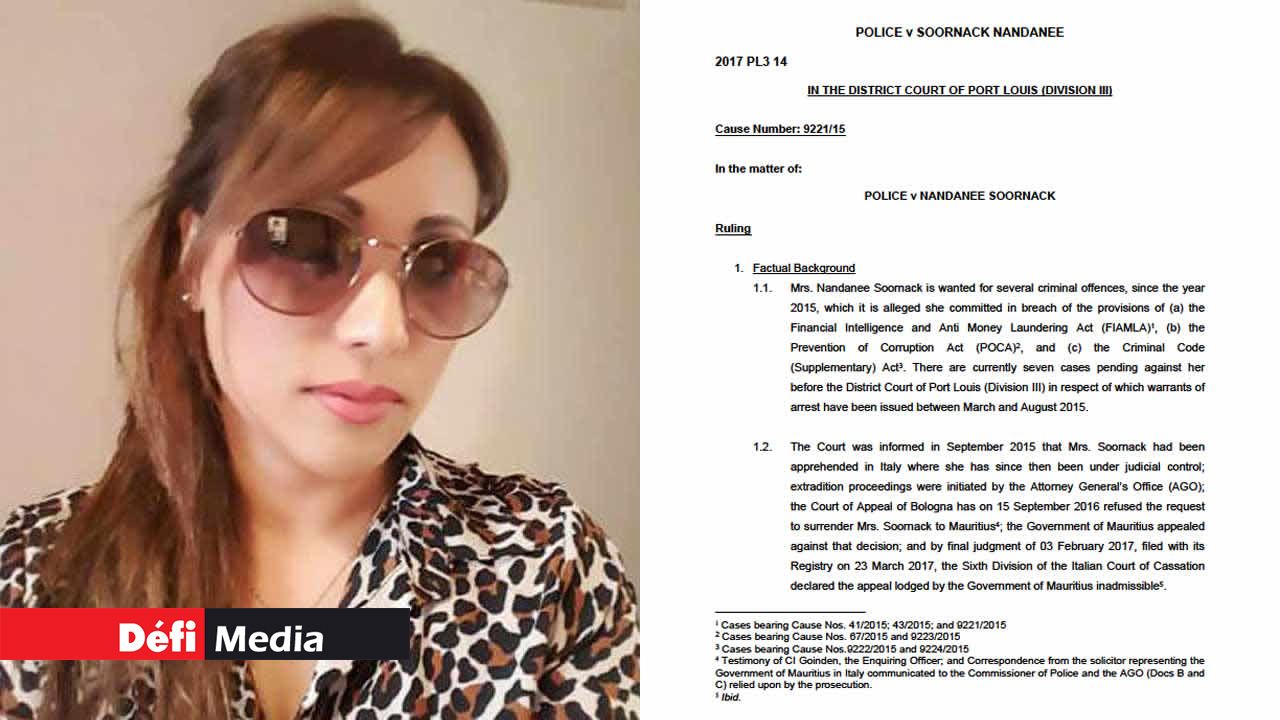 Défi Media

POLICE v SOORNACK NANDANEE

2017 PL3 14

IN THE DISTRICT COURT OF PORT LOUIS (DIVISION III)

Cause Number: 9221/15

In the matter of:

POLICE v NANDANEE SOORNACK

Ruling

1. Factual Background

1.1. Mrs. Nandanee Soornack is wanted for several criminal offences, since the year 2015, which it is alleged she committed in breach of the provisions of (a) the Financial Intelligence and Anti Money Laundering Act (FIAMLA)$^1$, (b) the Prevention of Corruption Act (POCA)$^2$, and (c) the Criminal Code (Supplementary) Act$^3$. There are currently seven cases pending against her before the District Court of Port Louis (Division III) in respect of which warrants of arrest have been issued between March and August 2015.

1.2. The Court was informed in September 2015 that Mrs. Soornack had been apprehended in Italy where she has since then been under judicial control; extradition proceedings were initiated by the Attorney General's Office (AGO); the Court of Appeal of Bologna has on 15 September 2016 refused the request to surrender Mrs. Soornack to Mauritius$^4$; the Government of Mauritius appealed against that decision; and by final judgment of 03 February 2017, filed with its Registry on 23 March 2017, the Sixth Division of the Italian Court of Cassation declared the appeal lodged by the Government of Mauritius inadmissible$^5$.

$^1$ Cases bearing Cause Nos. 41/2015; 43/2015; and 9221/2015
$^2$ Cases bearing Cause Nos. 67/2015 and 9223/2015
$^3$ Cases bearing Cause Nos.9222/2015 and 9224/2015
$^4$ Testimony of CI Goinden, the Enquiring Officer; and Correspondence from the solicitor representing the Government of Mauritius in Italy communicated to the Commissioner of Police and the AGO (Docs B and C) relied upon by the prosecution.
$^5$ Ibid.